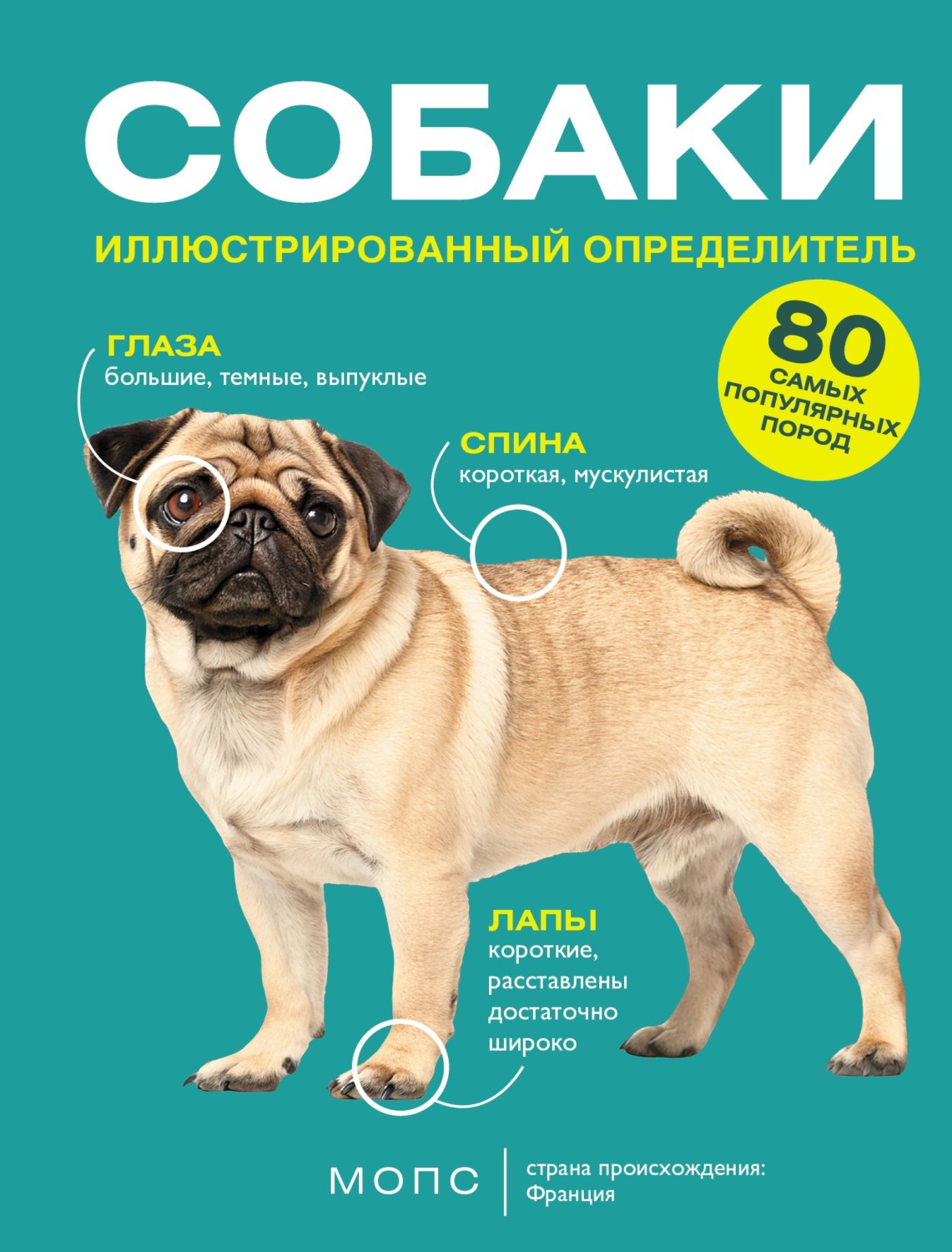 СОБАКИ

ИЛЛЮСТРИРОВАННЫЙ ОПРЕДЕЛИТЕЛЬ

80 САМЫХ ПОПУЛЯРНЫХ ПОРОД

ГЛАЗА
большие, темные, выпуклые

СПИНА
короткая, мускулистая

ЛАПЫ
короткие, расставлены достаточно широко

МОПС

страна происхождения: Франция